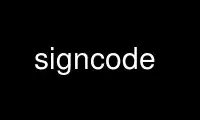 signcode